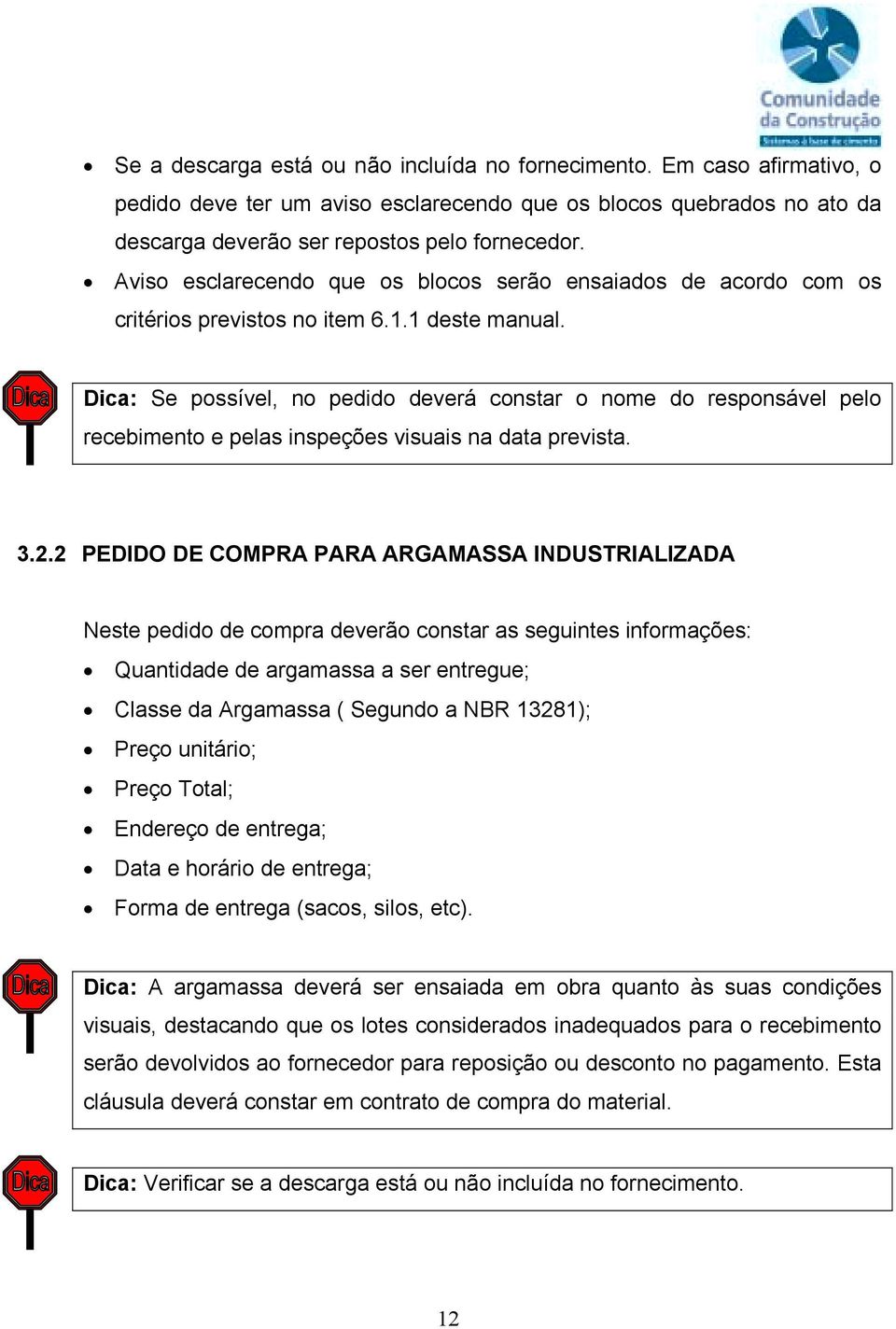 Comunidade da Construção
Sistemas à base de cimento

• Se a descarga está ou não incluída no fornecimento. Em caso afirmativo, o pedido deve ter um aviso esclarecendo que os blocos quebrados no ato da descarga deverão ser repostos pelo fornecedor.
• Aviso esclarecendo que os blocos serão ensaiados de acordo com os critérios previstos no item 6.1.1 deste manual.

Dica

Dica: Se possível, no pedido deverá constar o nome do responsável pelo recebimento e pelas inspeções visuais na data prevista.

3.2.2 PEDIDO DE COMPRA PARA ARGAMASSA INDUSTRIALIZADA

Neste pedido de compra deverão constar as seguintes informações:
• Quantidade de argamassa a ser entregue;
• Classe da Argamassa ( Segundo a NBR 13281);
• Preço unitário;
• Preço Total;
• Endereço de entrega;
• Data e horário de entrega;
• Forma de entrega (sacos, silos, etc).

Dica

Dica: A argamassa deverá ser ensaiada em obra quanto às suas condições visuais, destacando que os lotes considerados inadequados para o recebimento serão devolvidos ao fornecedor para reposição ou desconto no pagamento. Esta cláusula deverá constar em contrato de compra do material.

Dica

Dica: Verificar se a descarga está ou não incluída no fornecimento.

12